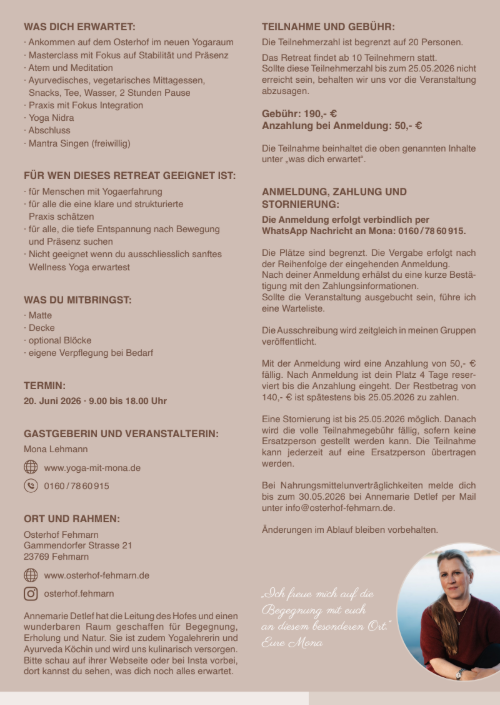 WAS DICH ERWARTET:
· Ankommen auf dem Osterhof im neuen Yogaraum
· Masterclass mit Fokus auf Stabilität und Präsenz
· Atem und Meditation
· Ayurvedisches, vegetarisches Mittagessen, Snacks, Tee, Wasser, 2 Stunden Pause
· Praxis mit Fokus Integration
· Yoga Nidra
· Abschluss
· Mantra Singen (freiwillig)

FÜR WEN DIESES RETREAT GEEIGNET IST:
· für Menschen mit Yogaerfahrung
· für alle die eine klare und strukturierte Praxis schätzen
· für alle, die tiefe Entspannung nach Bewegung und Präsenz suchen
· Nicht geeignet wenn du ausschliesslich sanftes Wellness Yoga erwartest

WAS DU MITBRINGST:
· Matte
· Decke
· optional Blöcke
· eigene Verpflegung bei Bedarf

TERMIN:
20. Juni 2026 · 9.00 bis 18.00 Uhr

GASTGEBERIN UND VERANSTALTERIN:
Mona Lehmann
www.yoga-mit-mona.de
0160 / 78 60 915

ORT UND RAHMEN:
Osterhof Fehmarn
Gammendorfer Strasse 21
23769 Fehmarn
www.osterhof-fehmarn.de
osterhof.fehmarn

Annemarie Detlef hat die Leitung des Hofes und einen wunderbaren Raum geschaffen für Begegnung, Erholung und Natur. Sie ist zudem Yogalehrerin und Ayurveda Köchin und wird uns kulinarisch versorgen. Bitte schau auf ihrer Webseite oder bei Insta vorbei, dort kannst du sehen, was dich noch alles erwartet.

TEILNAHME UND GEBÜHR:
Die Teilnehmerzahl ist begrenzt auf 20 Personen.

Das Retreat findet ab 10 Teilnehmern statt. Sollte diese Teilnehmerzahl bis zum 25.05.2026 nicht erreicht sein, behalten wir uns vor die Veranstaltung abzusagen.

Gebühr: 190,- €
Anzahlung bei Anmeldung: 50,- €

Die Teilnahme beinhaltet die oben genannten Inhalte unter „was dich erwartet".

ANMELDUNG, ZAHLUNG UND STORNIERUNG:
Die Anmeldung erfolgt verbindlich per WhatsApp Nachricht an Mona: 0160 / 78 60 915.

Die Plätze sind begrenzt. Die Vergabe erfolgt nach der Reihenfolge der eingehenden Anmeldung. Nach deiner Anmeldung erhälst du eine kurze Bestätigung mit den Zahlungsinformationen. Sollte die Veranstaltung ausgebucht sein, führe ich eine Warteliste.

Die Ausschreibung wird zeitgleich in meinen Gruppen veröffentlicht.

Mit der Anmeldung wird eine Anzahlung von 50,- € fällig. Nach Anmeldung ist dein Platz 4 Tage reserviert bis die Anzahlung eingeht. Der Restbetrag von 140,- € ist spätestens bis 25.05.2026 zu zahlen.

Eine Stornierung ist bis 25.05.2026 möglich. Danach wird die volle Teilnahmegebühr fällig, sofern keine Ersatzperson gestellt werden kann. Die Teilnahme kann jederzeit auf eine Ersatzperson übertragen werden.

Bei Nahrungsmittelunverträglichkeiten melde dich bis zum 30.05.2026 bei Annemarie Detlef per Mail unter info@osterhof-fehmarn.de.

Änderungen im Ablauf bleiben vorbehalten.

„Ich freue mich auf die Begegnung mit euch an diesem besonderen Ort."
Eure Mona